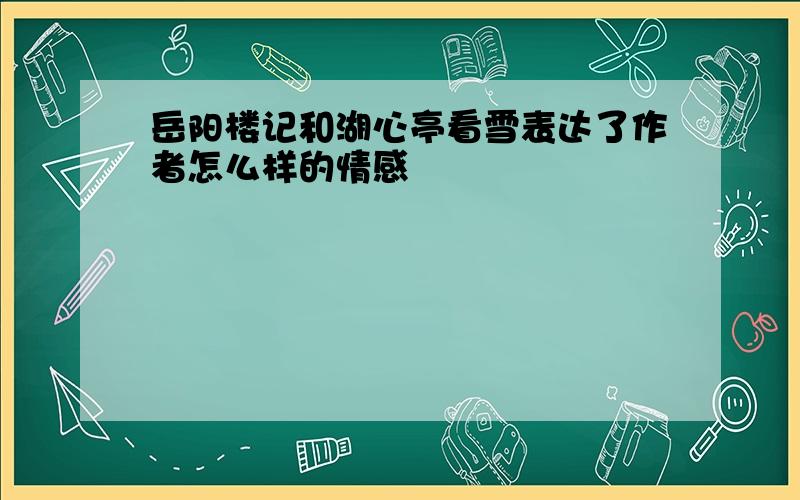 岳阳楼记和湖心亭看雪表达了作者怎么样的情感